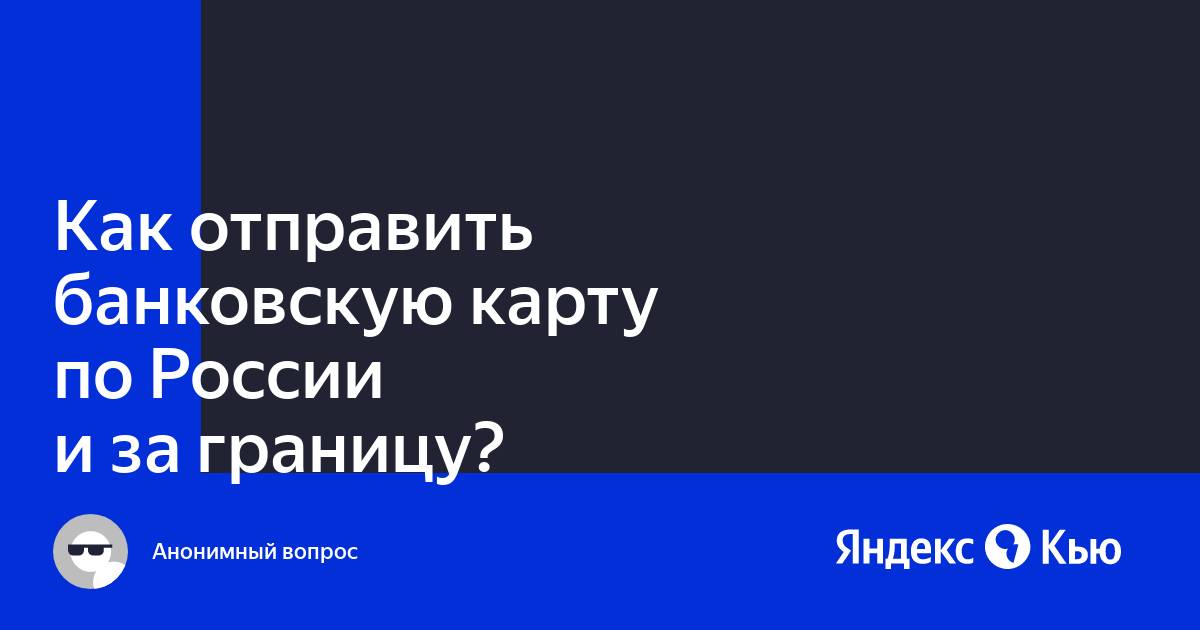 Как отправить банковскую карту по России и за границу?

Анонимный вопрос

Яндекс Кью